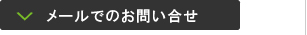 メールでのお問い合せ